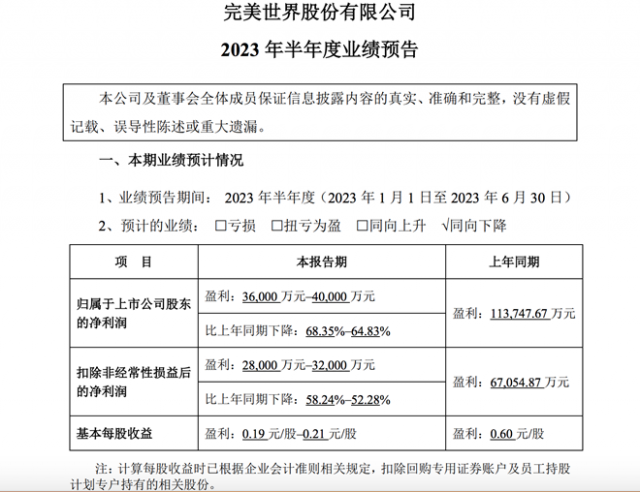 完美世界股份有限公司

2023 年半年度业绩预告

本公司及董事会全体成员保证信息披露内容的真实、准确和完整，没有虚假记载、误导性陈述或重大遗漏。

一、本期业绩预计情况

1、业绩预告期间： 2023 年半年度（2023 年 1 月 1 日至 2023 年 6 月 30 日）

2、预计的业绩： □亏损 □扭亏为盈 □同向上升 √同向下降

| 项　目 | 本报告期 | 上年同期 |
|---|---|---|
| 归属于上市公司股东的净利润 | 盈利：36,000 万元–40,000 万元 | 盈利：113,747.67 万元 |
| | 比上年同期下降：68.35%–64.83% | |
| 扣除非经常性损益后的净利润 | 盈利：28,000 万元–32,000 万元 | 盈利：67,054.87 万元 |
| | 比上年同期下降：58.24%–52.28% | |
| 基本每股收益 | 盈利：0.19 元/股–0.21 元/股 | 盈利：0.60 元/股 |

注：计算每股收益时已根据企业会计准则相关规定，扣除回购专用证券账户及员工持股计划专户持有的相关股份。